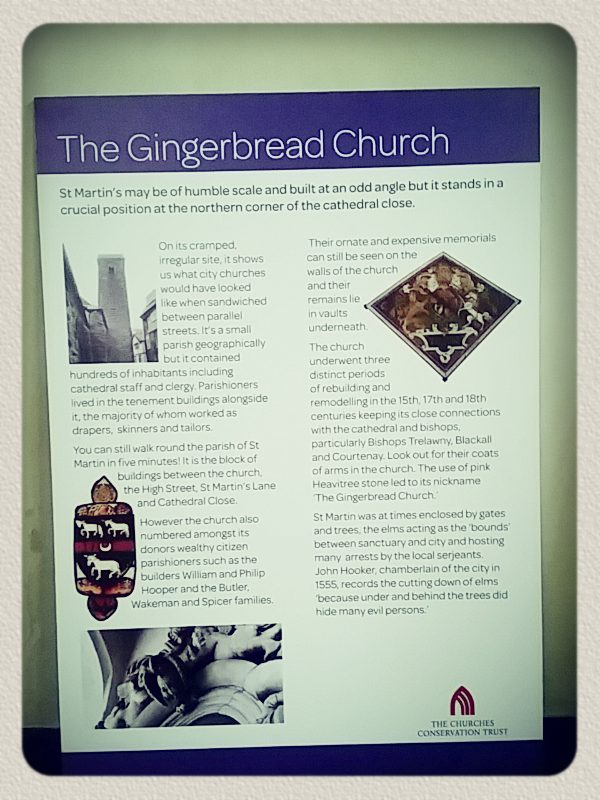 The Gingerbread Church

St Martin's may be of humble scale and built at an odd angle but it stands in a crucial position at the northern corner of the cathedral close.

On its cramped, irregular site, it shows us what city churches would have looked like when sandwiched between parallel streets. It's a small parish geographically but it contained hundreds of inhabitants including cathedral staff and clergy. Parishioners lived in the tenement buildings alongside it, the majority of whom worked as drapers, skinners and tailors.

You can still walk round the parish of St Martin in five minutes! It is the block of buildings between the church, the High Street, St Martin's Lane and Cathedral Close.

However the church also numbered amongst its donors wealthy citizen parishioners such as the builders William and Philip Hooper and the Butler, Wakeman and Spicer families.

Their ornate and expensive memorials can still be seen on the walls of the church and their remains lie in vaults underneath.

The church underwent three distinct periods of rebuilding and remodelling in the 15th, 17th and 18th centuries keeping its close connections with the cathedral and bishops, particularly Bishops Trelawny, Blackall and Courtenay. Look out for their coats of arms in the church. The use of pink Heavitree stone led to its nickname 'The Gingerbread Church.'

St Martin was at times enclosed by gates and trees, the elms acting as the 'bounds' between sanctuary and city and hosting many arrests by the local serjeants. John Hooker, chamberlain of the city in 1555, records the cutting down of elms 'because under and behind the trees did hide many evil persons.'

THE CHURCHES CONSERVATION TRUST